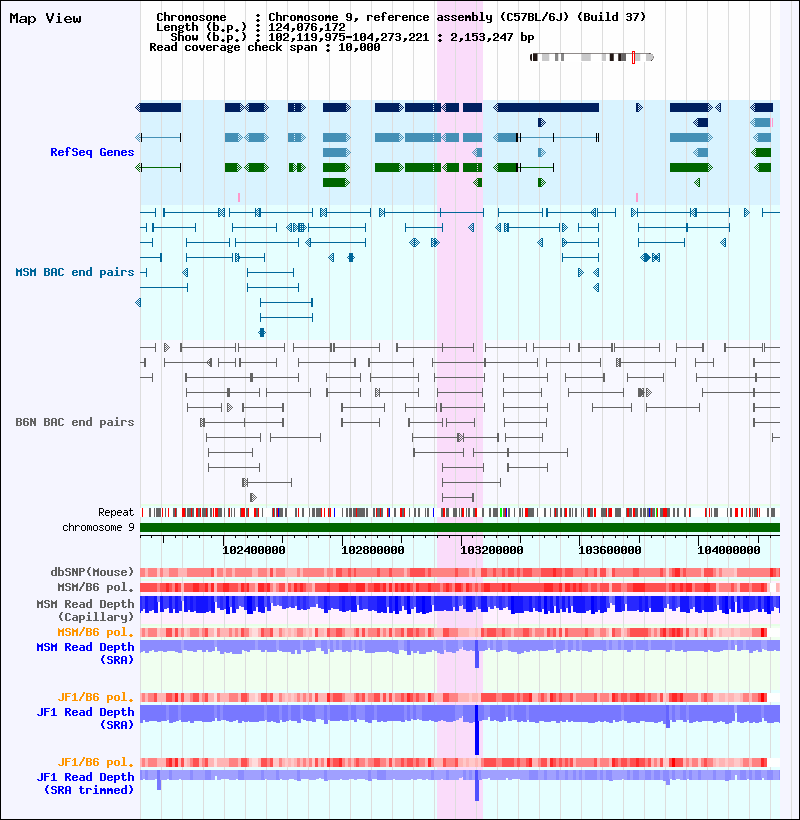 Map View

Chromosome : Chromosome 9, reference assembly (C57BL/6J) (Build 37)
Length (b.p.) : 124,076,172
Show (b.p.) : 102,119,975-104,273,221 : 2,153,247 bp
Read coverage check span : 10,000

RefSeq Genes

MSM BAC end pairs

B6N BAC end pairs

Repeat
chromosome 9

102400000
102800000
103200000
103600000
104000000

dbSNP(Mouse)
MSM/B6 pol.
MSM Read Depth (Capillary)
MSM/B6 pol.
MSM Read Depth (SRA)

JF1/B6 pol.
JF1 Read Depth (SRA)

JF1/B6 pol.
JF1 Read Depth (SRA trimmed)